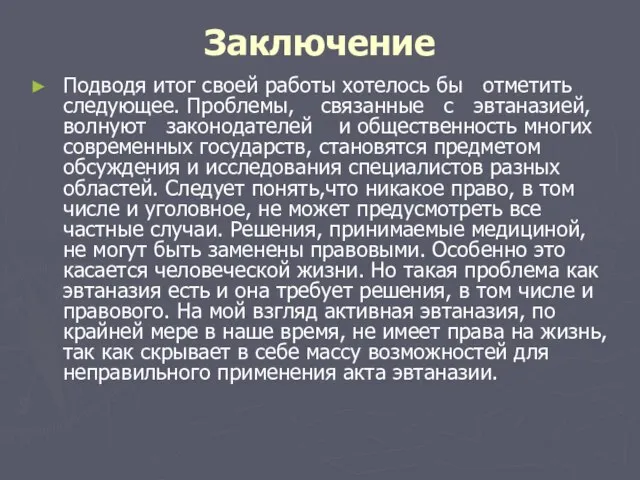 Заключение

Подводя итог своей работы хотелось бы отметить следующее. Проблемы, связанные с эвтаназией, волнуют законодателей и общественность многих современных государств, становятся предметом обсуждения и исследования специалистов разных областей. Следует понять,что никакое право, в том числе и уголовное, не может предусмотреть все частные случаи. Решения, принимаемые медициной, не могут быть заменены правовыми. Особенно это касается человеческой жизни. Но такая проблема как эвтаназия есть и она требует решения, в том числе и правового. На мой взгляд активная эвтаназия, по крайней мере в наше время, не имеет права на жизнь, так как скрывает в себе массу возможностей для неправильного применения акта эвтаназии.